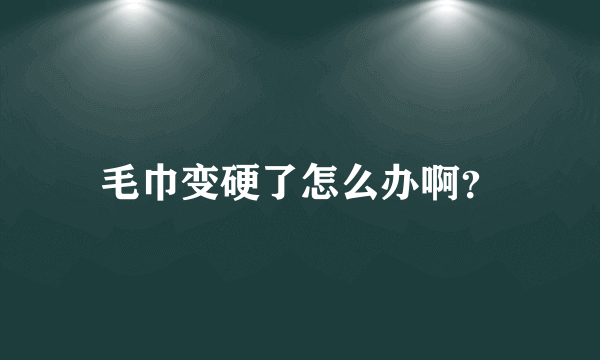 毛巾变硬了怎么办啊?